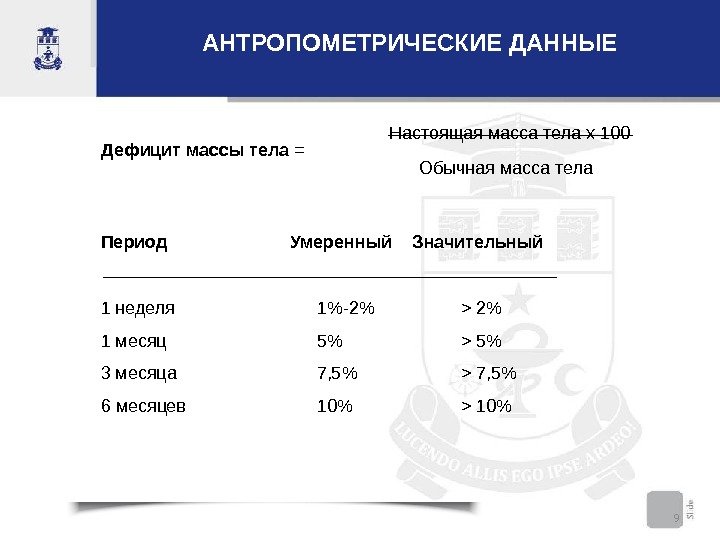 АНТРОПОМЕТРИЧЕСКИЕ ДАННЫЕ

Дефицит массы тела = $\frac{\text{Настоящая масса тела х 100}}{\text{Обычная масса тела}}$

| Период | Умеренный | Значительный |
|---|---|---|
| 1 неделя | 1%-2% | > 2% |
| 1 месяц | 5% | > 5% |
| 3 месяца | 7,5% | > 7,5% |
| 6 месяцев | 10% | > 10% |

LUCENDO ALLIS EGO IPSE ARDEO!

9 Slide